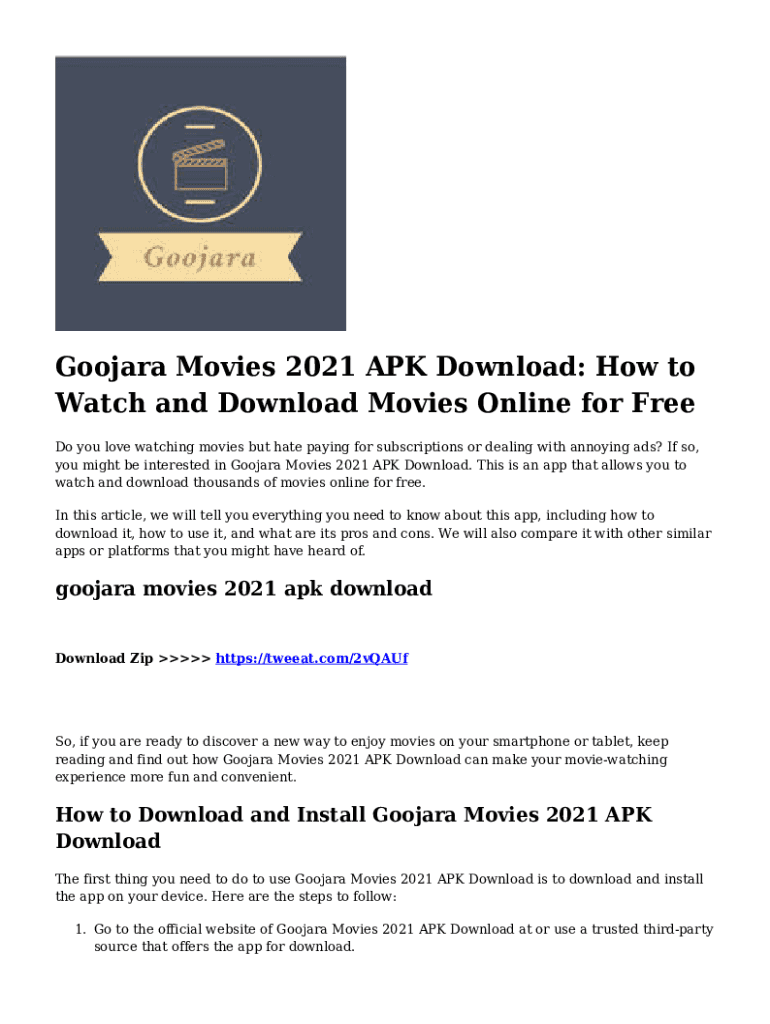 Goojara

Goojara Movies 2021 APK Download: How to Watch and Download Movies Online for Free

Do you love watching movies but hate paying for subscriptions or dealing with annoying ads? If so, you might be interested in Goojara Movies 2021 APK Download. This is an app that allows you to watch and download thousands of movies online for free.

In this article, we will tell you everything you need to know about this app, including how to download it, how to use it, and what are its pros and cons. We will also compare it with other similar apps or platforms that you might have heard of.

goojara movies 2021 apk download

Download Zip >>>>> https://tweeat.com/2vQAUf

So, if you are ready to discover a new way to enjoy movies on your smartphone or tablet, keep reading and find out how Goojara Movies 2021 APK Download can make your movie-watching experience more fun and convenient.

How to Download and Install Goojara Movies 2021 APK Download

The first thing you need to do to use Goojara Movies 2021 APK Download is to download and install the app on your device. Here are the steps to follow:

1. Go to the official website of Goojara Movies 2021 APK Download at or use a trusted third-party source that offers the app for download.